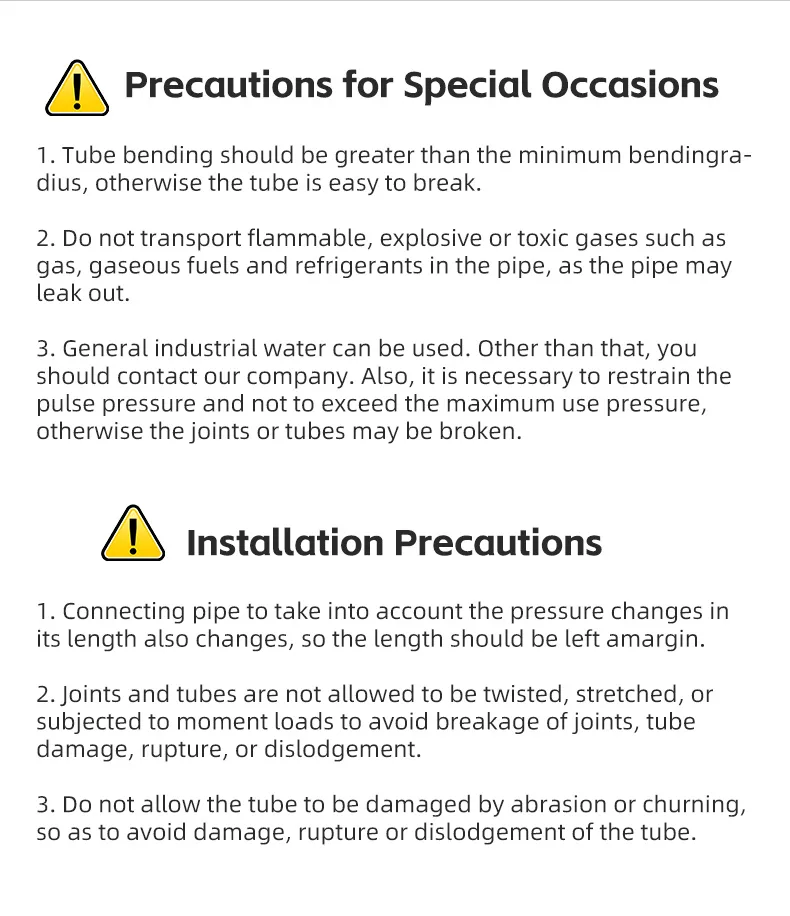 Precautions for Special Occasions

1. Tube bending should be greater than the minimum bendingradius, otherwise the tube is easy to break.

2. Do not transport flammable, explosive or toxic gases such as gas, gaseous fuels and refrigerants in the pipe, as the pipe may leak out.

3. General industrial water can be used. Other than that, you should contact our company. Also, it is necessary to restrain the pulse pressure and not to exceed the maximum use pressure, otherwise the joints or tubes may be broken.

Installation Precautions

1. Connecting pipe to take into account the pressure changes in its length also changes, so the length should be left amargin.

2. Joints and tubes are not allowed to be twisted, stretched, or subjected to moment loads to avoid breakage of joints, tube damage, rupture, or dislodgement.

3. Do not allow the tube to be damaged by abrasion or churning, so as to avoid damage, rupture or dislodgement of the tube.